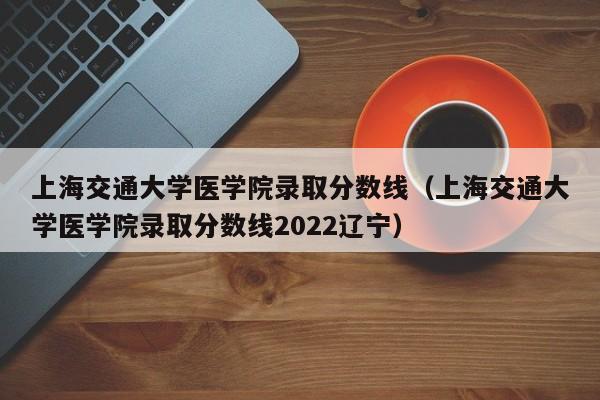 上海交通大学医学院录取分数线（上海交通大学医学院录取分数线2022辽宁）